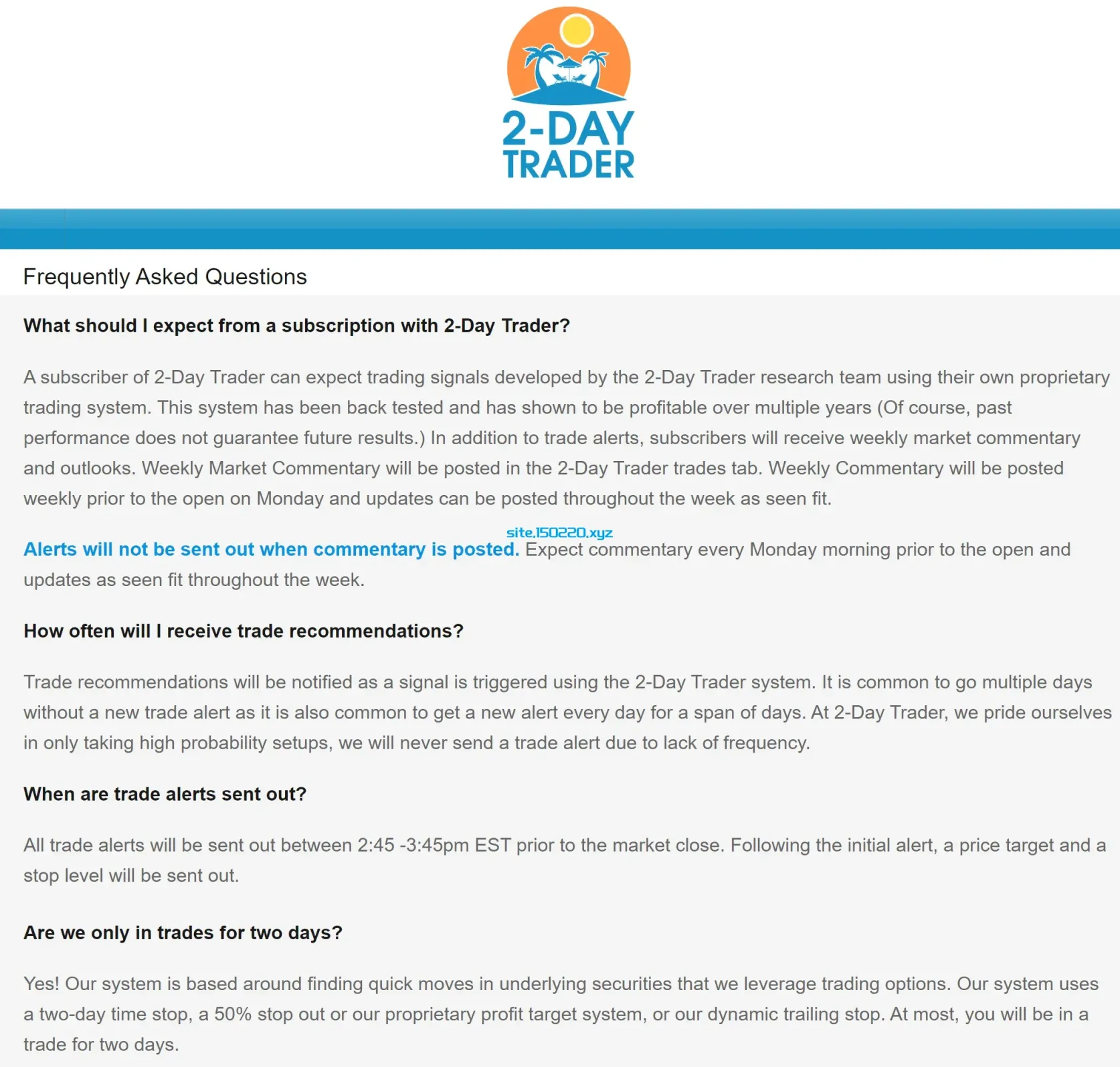 2-DAY TRADER

Frequently Asked Questions

What should I expect from a subscription with 2-Day Trader?

A subscriber of 2-Day Trader can expect trading signals developed by the 2-Day Trader research team using their own proprietary trading system. This system has been back tested and has shown to be profitable over multiple years (Of course, past performance does not guarantee future results.) In addition to trade alerts, subscribers will receive weekly market commentary and outlooks. Weekly Market Commentary will be posted in the 2-Day Trader trades tab. Weekly Commentary will be posted weekly prior to the open on Monday and updates can be posted throughout the week as seen fit.

site.150220.xyz

Alerts will not be sent out when commentary is posted. Expect commentary every Monday morning prior to the open and updates as seen fit throughout the week.

How often will I receive trade recommendations?

Trade recommendations will be notified as a signal is triggered using the 2-Day Trader system. It is common to go multiple days without a new trade alert as it is also common to get a new alert every day for a span of days. At 2-Day Trader, we pride ourselves in only taking high probability setups, we will never send a trade alert due to lack of frequency.

When are trade alerts sent out?

All trade alerts will be sent out between 2:45 -3:45pm EST prior to the market close. Following the initial alert, a price target and a stop level will be sent out.

Are we only in trades for two days?

Yes! Our system is based around finding quick moves in underlying securities that we leverage trading options. Our system uses a two-day time stop, a 50% stop out or our proprietary profit target system, or our dynamic trailing stop. At most, you will be in a trade for two days.